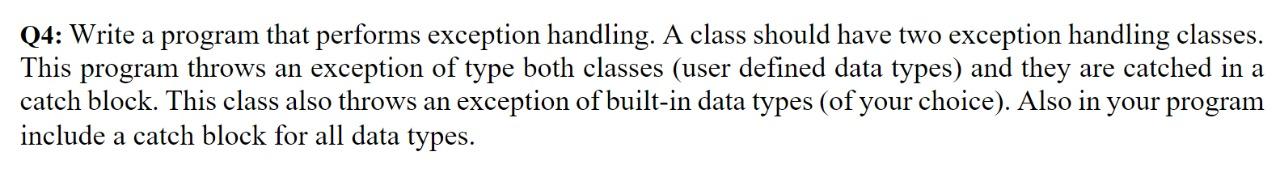 Q4: Write a program that performs exception handling. A class should have two exception handling classes. This program throws an exception of type both classes (user defined data types) and they are catched in a catch block. This class also throws an exception of built-in data types (of your choice). Also in your program include a catch block for all data types.